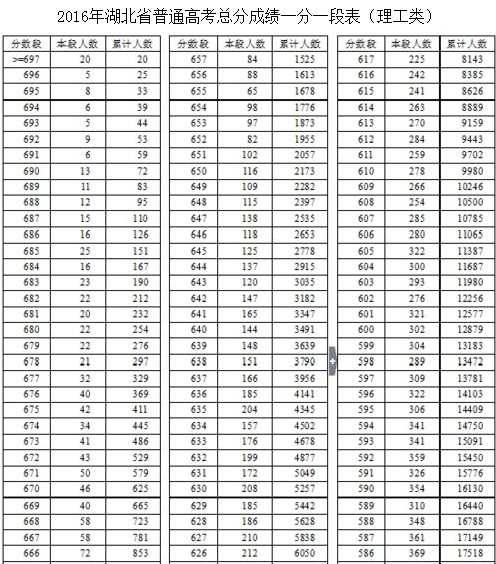 2016年湖北省普通高考总分成绩一分一段表（理工类）

| 分数段 | 本段人数 | 累计人数 |
|---|---|---|
| >=697 | 20 | 20 |
| 696 | 5 | 25 |
| 695 | 8 | 33 |
| 694 | 6 | 39 |
| 693 | 5 | 44 |
| 692 | 9 | 53 |
| 691 | 6 | 59 |
| 690 | 13 | 72 |
| 689 | 11 | 83 |
| 688 | 12 | 95 |
| 687 | 15 | 110 |
| 686 | 16 | 126 |
| 685 | 25 | 151 |
| 684 | 16 | 167 |
| 683 | 23 | 190 |
| 682 | 22 | 212 |
| 681 | 20 | 232 |
| 680 | 22 | 254 |
| 679 | 22 | 276 |
| 678 | 21 | 297 |
| 677 | 32 | 329 |
| 676 | 40 | 369 |
| 675 | 42 | 411 |
| 674 | 34 | 445 |
| 673 | 41 | 486 |
| 672 | 43 | 529 |
| 671 | 50 | 579 |
| 670 | 46 | 625 |
| 669 | 40 | 665 |
| 668 | 58 | 723 |
| 667 | 58 | 781 |
| 666 | 72 | 853 |

| 分数段 | 本段人数 | 累计人数 |
|---|---|---|
| 657 | 84 | 1525 |
| 656 | 88 | 1613 |
| 655 | 65 | 1678 |
| 654 | 98 | 1776 |
| 653 | 97 | 1873 |
| 652 | 82 | 1955 |
| 651 | 102 | 2057 |
| 650 | 116 | 2173 |
| 649 | 109 | 2282 |
| 648 | 115 | 2397 |
| 647 | 138 | 2535 |
| 646 | 118 | 2653 |
| 645 | 125 | 2778 |
| 644 | 137 | 2915 |
| 643 | 120 | 3035 |
| 642 | 147 | 3182 |
| 641 | 165 | 3347 |
| 640 | 144 | 3491 |
| 639 | 148 | 3639 |
| 638 | 151 | 3790 |
| 637 | 166 | 3956 |
| 636 | 185 | 4141 |
| 635 | 204 | 4345 |
| 634 | 157 | 4502 |
| 633 | 176 | 4678 |
| 632 | 199 | 4877 |
| 631 | 172 | 5049 |
| 630 | 208 | 5257 |
| 629 | 185 | 5442 |
| 628 | 186 | 5628 |
| 627 | 210 | 5838 |
| 626 | 212 | 6050 |

| 分数段 | 本段人数 | 累计人数 |
|---|---|---|
| 617 | 225 | 8143 |
| 616 | 242 | 8385 |
| 615 | 241 | 8626 |
| 614 | 263 | 8889 |
| 613 | 270 | 9159 |
| 612 | 284 | 9443 |
| 611 | 259 | 9702 |
| 610 | 278 | 9980 |
| 609 | 266 | 10246 |
| 608 | 254 | 10500 |
| 607 | 285 | 10785 |
| 606 | 280 | 11065 |
| 605 | 322 | 11387 |
| 604 | 300 | 11687 |
| 603 | 293 | 11980 |
| 602 | 276 | 12256 |
| 601 | 321 | 12577 |
| 600 | 302 | 12879 |
| 599 | 304 | 13183 |
| 598 | 289 | 13472 |
| 597 | 309 | 13781 |
| 596 | 322 | 14103 |
| 595 | 306 | 14409 |
| 594 | 341 | 14750 |
| 593 | 341 | 15091 |
| 592 | 359 | 15450 |
| 591 | 326 | 15776 |
| 590 | 354 | 16130 |
| 589 | 310 | 16440 |
| 588 | 348 | 16788 |
| 587 | 361 | 17149 |
| 586 | 369 | 17518 |